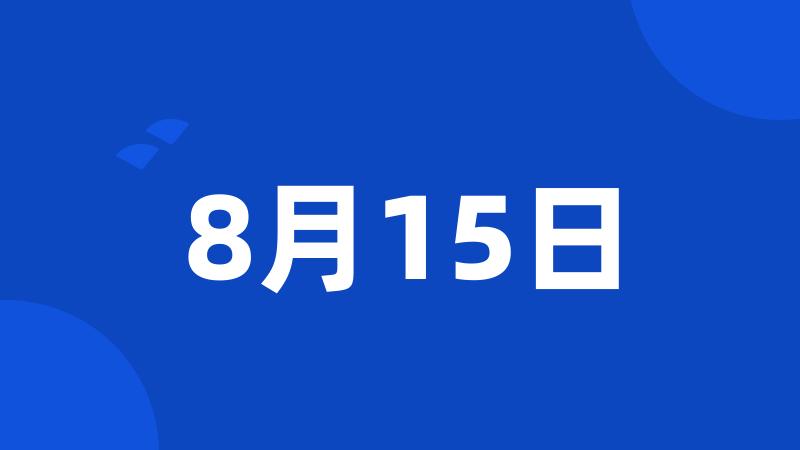 8月15日